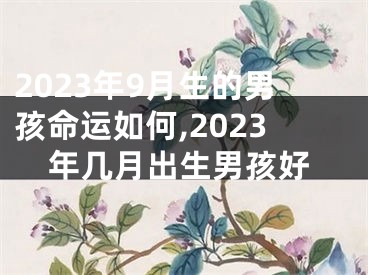 2023年9月生的男孩命运如何,2023年几月出生男孩好